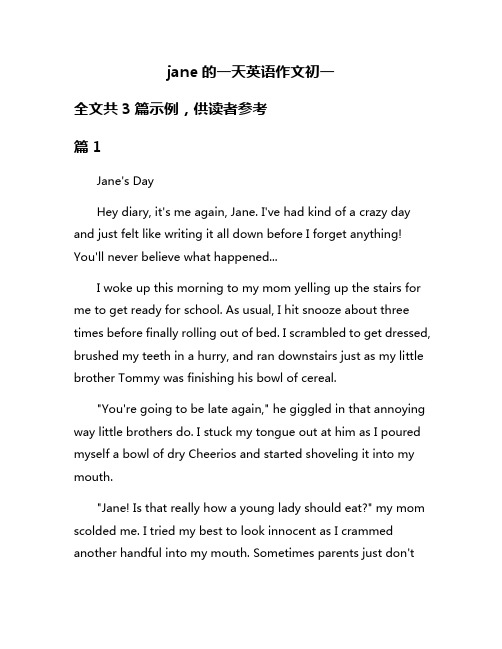 jane 的一天英语作文初一

全文共 3 篇示例，供读者参考

篇 1

Jane's Day

Hey diary, it's me again, Jane. I've had kind of a crazy day and just felt like writing it all down before I forget anything! You'll never believe what happened...

I woke up this morning to my mom yelling up the stairs for me to get ready for school. As usual, I hit snooze about three times before finally rolling out of bed. I scrambled to get dressed, brushed my teeth in a hurry, and ran downstairs just as my little brother Tommy was finishing his bowl of cereal.

"You're going to be late again," he giggled in that annoying way little brothers do. I stuck my tongue out at him as I poured myself a bowl of dry Cheerios and started shoveling it into my mouth.

"Jane! Is that really how a young lady should eat?" my mom scolded me. I tried my best to look innocent as I crammed another handful into my mouth. Sometimes parents just don't